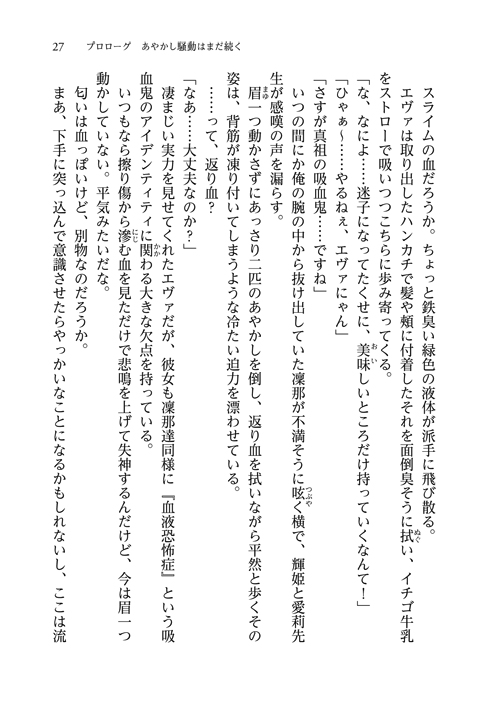 27　プロローグ　あやかし騒動はまだ続く

スライムの血だろうか。ちょっと鉄臭い緑色の液体が派手に飛び散る。

エヴァは取り出したハンカチで髪や頬に付着したそれを面倒臭そうに拭い、イチゴ牛乳をストローで吸いつつこちらに歩み寄ってくる。

「な、なによ……迷子になってたくせに、美味しいところだけ持っていくなんて！」

「ひゃぁ～……やるねぇ、エヴァにゃん」

「さすが真祖の吸血鬼……ですね」

いつの間にか俺の腕の中から抜け出していた凜那が不満そうに呟く横で、輝姫と愛莉先生が感嘆の声を漏らす。

眉一つ動かさずにあっさり二匹のあやかしを倒し、返り血を拭いながら平然と歩くその姿は、背筋が凍り付いてしまうような冷たい迫力を漂わせている。

……って、返り血？

「なあ……大丈夫なのか？」

凄まじい実力を見せてくれたエヴァだが、彼女も凜那達同様に『血液恐怖症』という吸血鬼のアイデンティティに関わる大きな欠点を持っている。

いつもなら擦り傷から滲む血を見ただけで悲鳴を上げて失神するんだけど、今は眉一つ動かしていない。平気みたいだな。

匂いは血っぽいけど、別物なのだろうか。

まあ、下手に突っ込んで意識させたらやっかいなことになるかもしれないし、ここは流